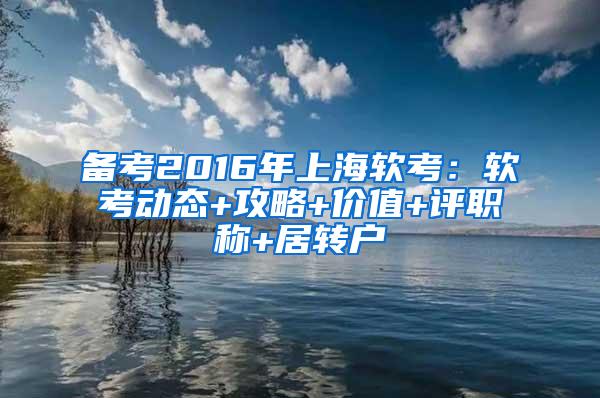 备考2016年上海软考：软考动态+攻略+价值+评职称+居转户